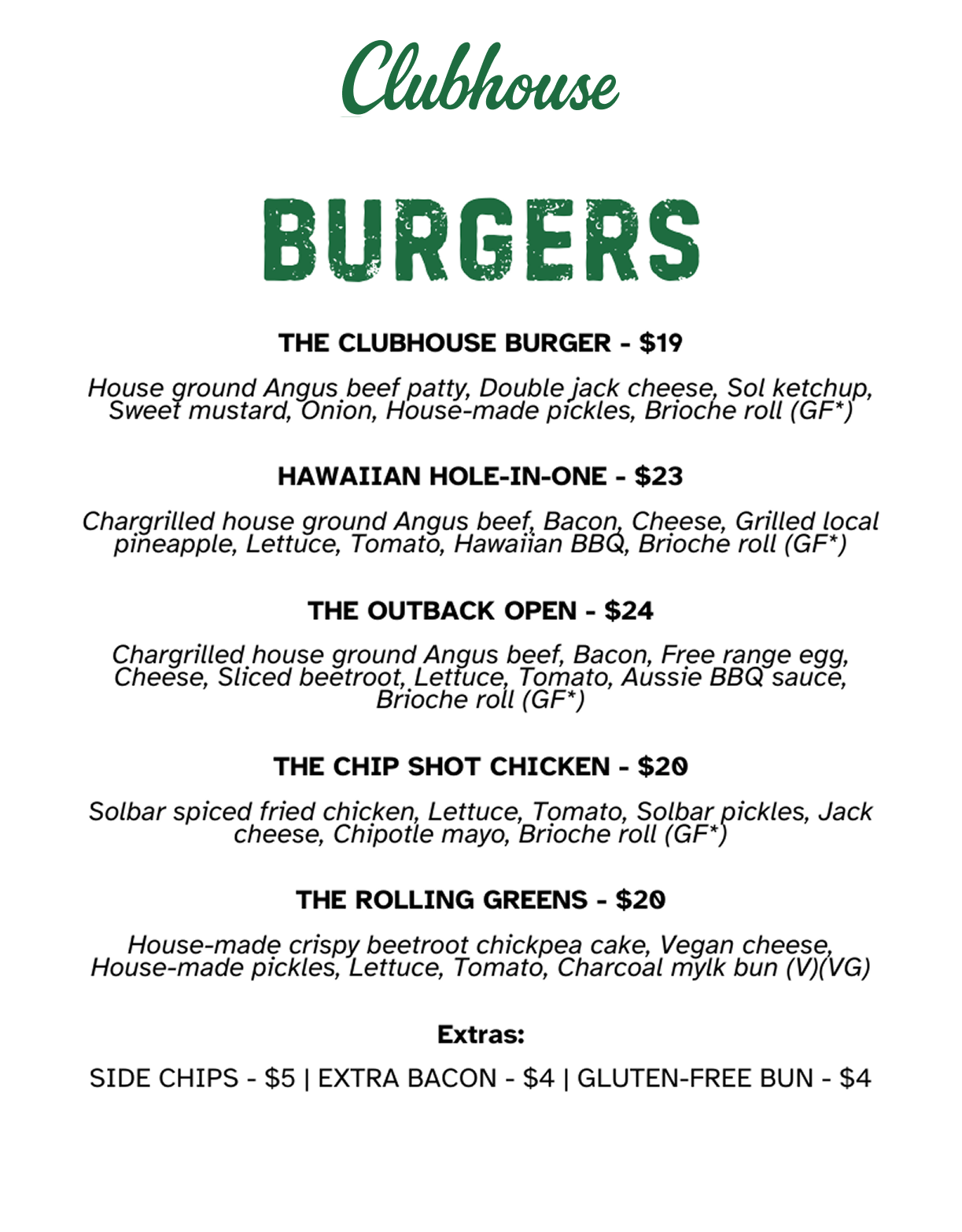 Clubhouse

BURGERS

THE CLUBHOUSE BURGER - $19

House ground Angus beef patty, Double jack cheese, Sol ketchup, Sweet mustard, Onion, House-made pickles, Brioche roll (GF*)

HAWAIIAN HOLE-IN-ONE - $23

Chargrilled house ground Angus beef, Bacon, Cheese, Grilled local pineapple, Lettuce, Tomato, Hawaiian BBQ, Brioche roll (GF*)

THE OUTBACK OPEN - $24

Chargrilled house ground Angus beef, Bacon, Free range egg, Cheese, Sliced beetroot, Lettuce, Tomato, Aussie BBQ sauce, Brioche roll (GF*)

THE CHIP SHOT CHICKEN - $20

Solbar spiced fried chicken, Lettuce, Tomato, Solbar pickles, Jack cheese, Chipotle mayo, Brioche roll (GF*)

THE ROLLING GREENS - $20

House-made crispy beetroot chickpea cake, Vegan cheese, House-made pickles, Lettuce, Tomato, Charcoal mylk bun (V)(VG)

Extras:

SIDE CHIPS - $5 | EXTRA BACON - $4 | GLUTEN-FREE BUN - $4